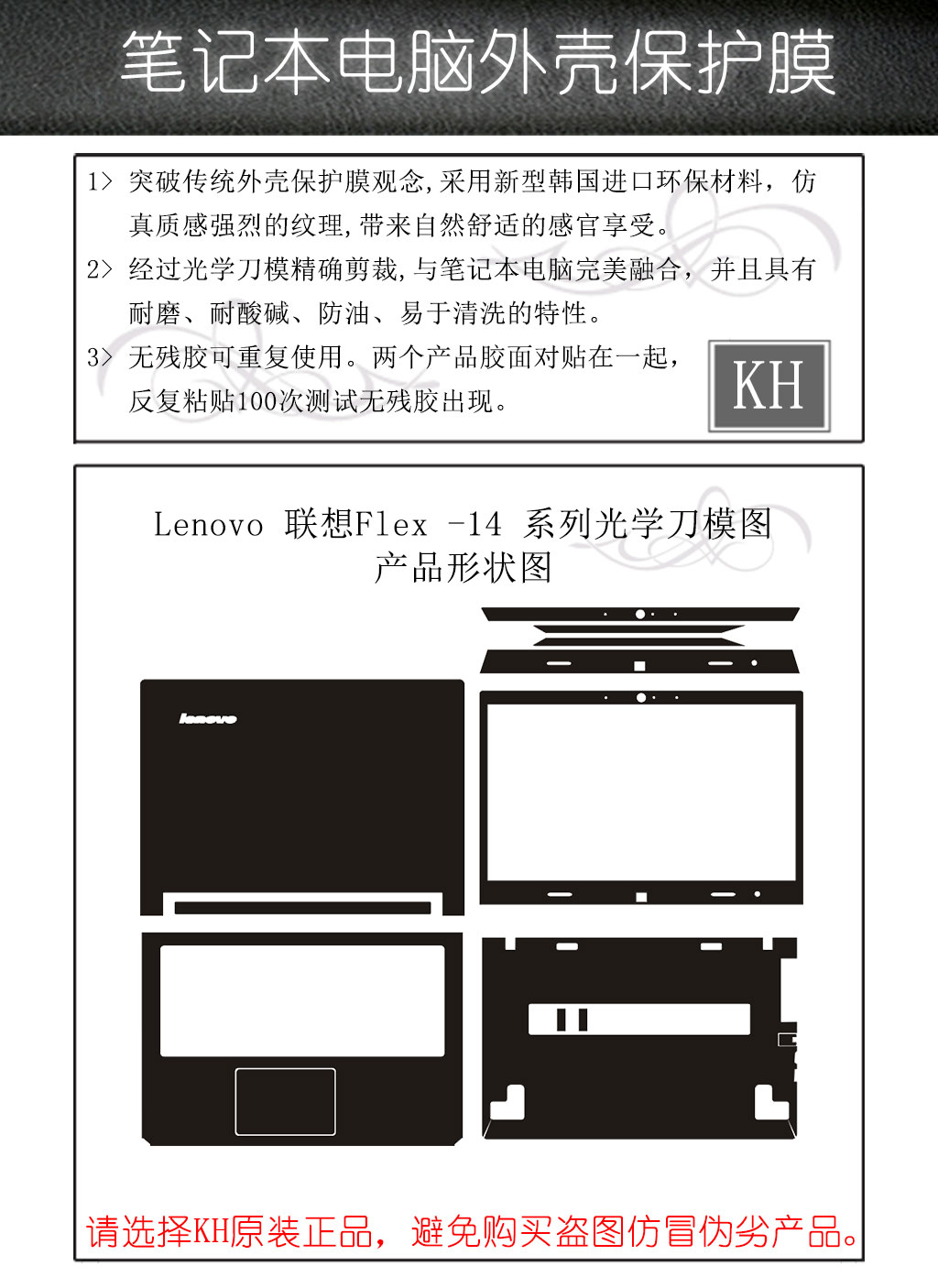 笔记本电脑外壳保护膜

1> 突破传统外壳保护膜观念,采用新型韩国进口环保材料，仿真质感强烈的纹理,带来自然舒适的感官享受。

2> 经过光学刀模精确剪裁,与笔记本电脑完美融合，并且具有耐磨、耐酸碱、防油、易于清洗的特性。

3> 无残胶可重复使用。两个产品胶面对贴在一起，反复粘贴100次测试无残胶出现。

KH

Lenovo 联想Flex -14 系列光学刀模图
产品形状图

lenovo

请选择KH原装正品，避免购买盗图仿冒伪劣产品。